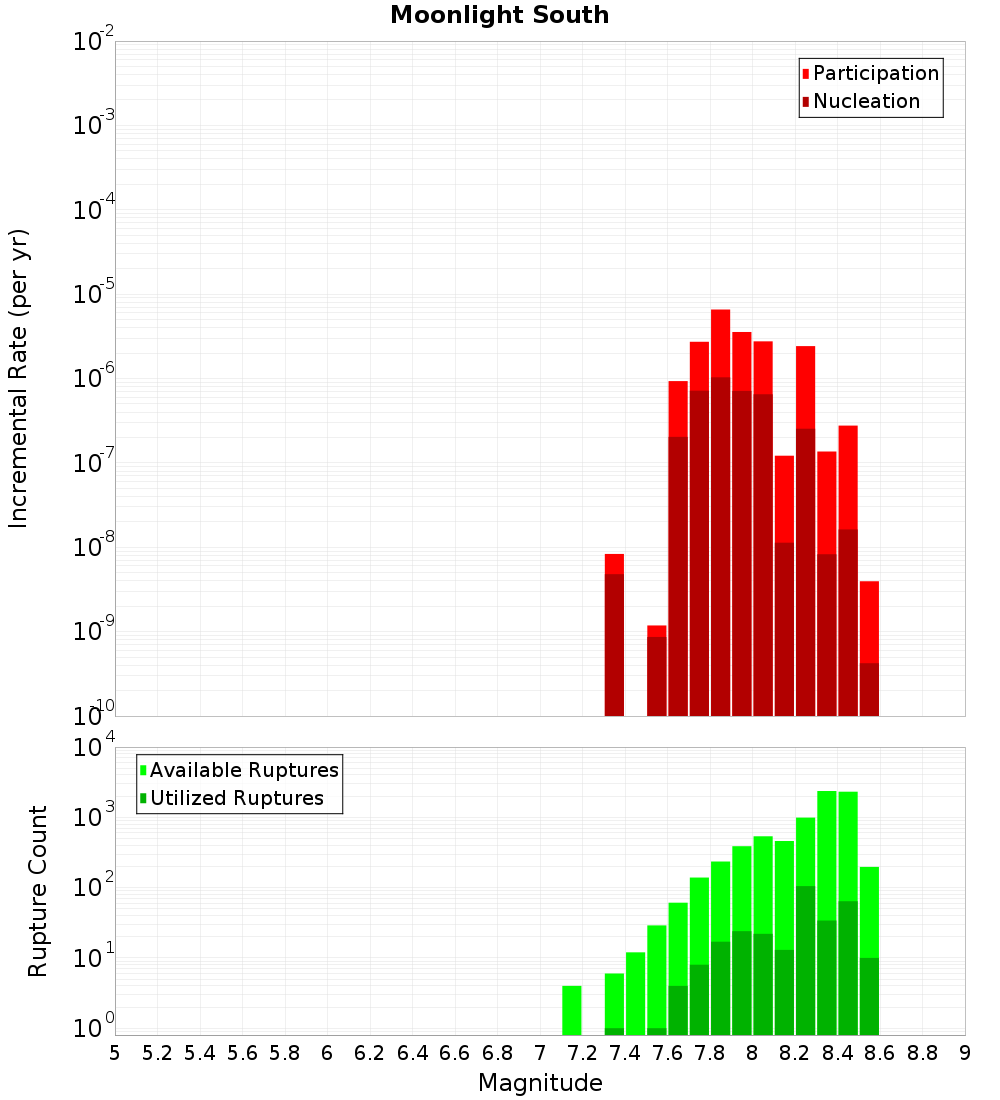 Moonlight South

Participation
Nucleation

Incremental Rate (per yr)

$10^{-2}$
$10^{-3}$
$10^{-4}$
$10^{-5}$
$10^{-6}$
$10^{-7}$
$10^{-8}$
$10^{-9}$
$10^{-10}$

Available Ruptures
Utilized Ruptures

Rupture Count

$10^{4}$
$10^{3}$
$10^{2}$
$10^{1}$
$10^{0}$

5 5.2 5.4 5.6 5.8 6 6.2 6.4 6.6 6.8 7 7.2 7.4 7.6 7.8 8 8.2 8.4 8.6 8.8 9

Magnitude